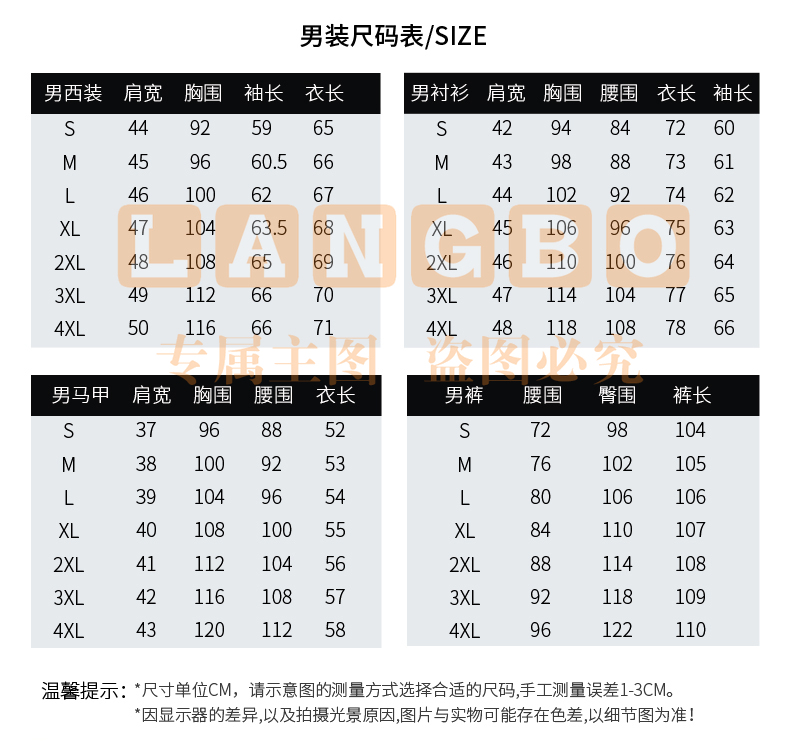 男装尺码表/SIZE

| 男西装 | 肩宽 | 胸围 | 袖长 | 衣长 |
|---|---|---|---|---|
| S | 44 | 92 | 59 | 65 |
| M | 45 | 96 | 60.5 | 66 |
| L | 46 | 100 | 62 | 67 |
| XL | 47 | 104 | 63.5 | 68 |
| 2XL | 48 | 108 | 65 | 69 |
| 3XL | 49 | 112 | 66 | 70 |
| 4XL | 50 | 116 | 66 | 71 |

| 男衬衫 | 肩宽 | 胸围 | 腰围 | 衣长 | 袖长 |
|---|---|---|---|---|---|
| S | 42 | 94 | 84 | 72 | 60 |
| M | 43 | 98 | 88 | 73 | 61 |
| L | 44 | 102 | 92 | 74 | 62 |
| XL | 45 | 106 | 96 | 75 | 63 |
| 2XL | 46 | 110 | 100 | 76 | 64 |
| 3XL | 47 | 114 | 104 | 77 | 65 |
| 4XL | 48 | 118 | 108 | 78 | 66 |

LANGBO
专属主图 盗图必究

| 男马甲 | 肩宽 | 胸围 | 腰围 | 衣长 |
|---|---|---|---|---|
| S | 37 | 96 | 88 | 52 |
| M | 38 | 100 | 92 | 53 |
| L | 39 | 104 | 96 | 54 |
| XL | 40 | 108 | 100 | 55 |
| 2XL | 41 | 112 | 104 | 56 |
| 3XL | 42 | 116 | 108 | 57 |
| 4XL | 43 | 120 | 112 | 58 |

| 男裤 | 腰围 | 臀围 | 裤长 |
|---|---|---|---|
| S | 72 | 98 | 104 |
| M | 76 | 102 | 105 |
| L | 80 | 106 | 106 |
| XL | 84 | 110 | 107 |
| 2XL | 88 | 114 | 108 |
| 3XL | 92 | 118 | 109 |
| 4XL | 96 | 122 | 110 |

温馨提示：*尺寸单位CM，请示意图的测量方式选择合适的尺码,手工测量误差1-3CM。
*因显示器的差异,以及拍摄光景原因,图片与实物可能存在色差,以细节图为准！